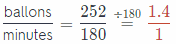 $\frac{\text{ballons}}{\text{minutes}} = \frac{252}{180} \overset{\div 180}{=} \frac{1.4}{1}$